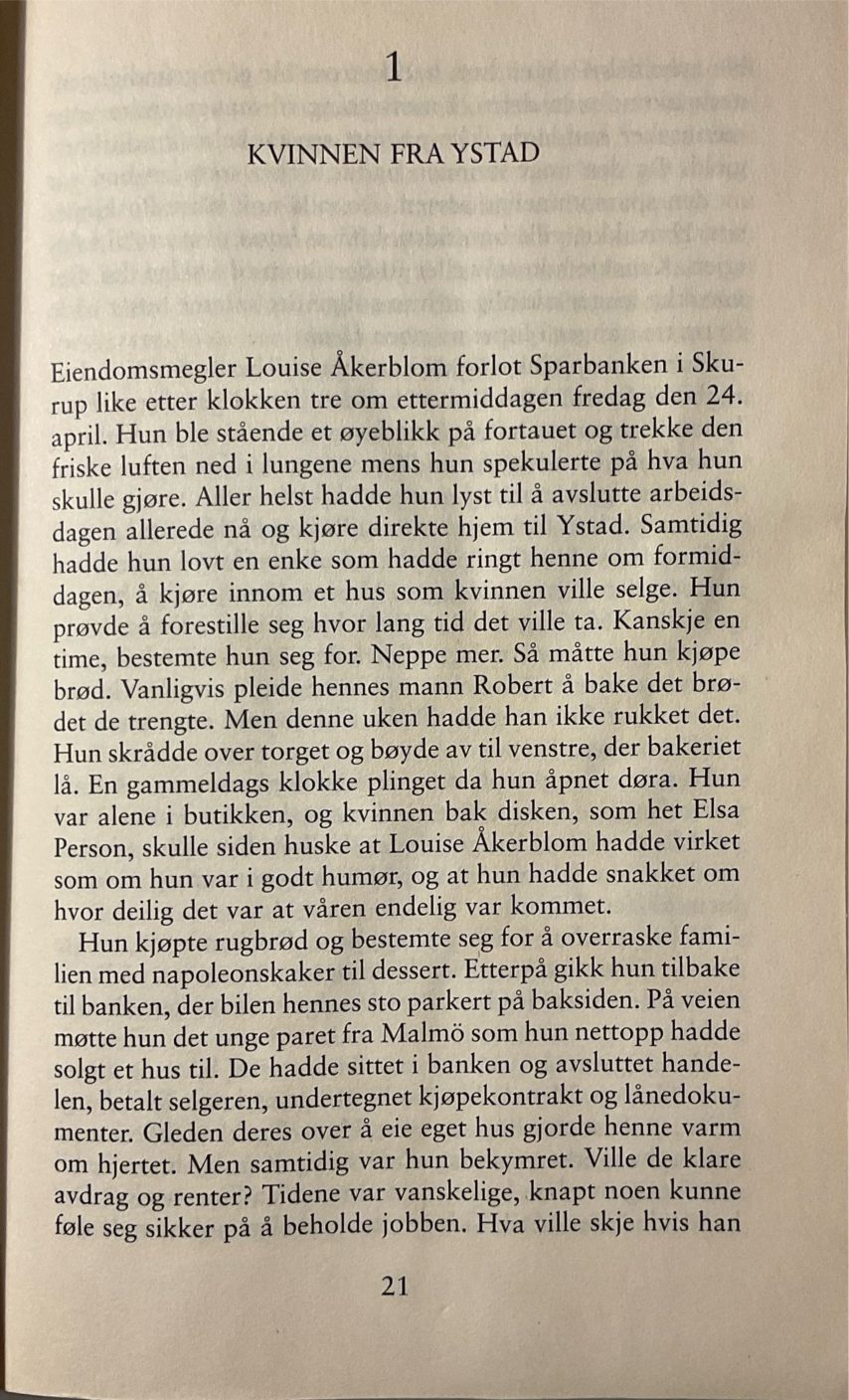 1

KVINNEN FRA YSTAD

Eiendomsmegler Louise Åkerblom forlot Sparbanken i Skurup like etter klokken tre om ettermiddagen fredag den 24. april. Hun ble stående et øyeblikk på fortauet og trekke den friske luften ned i lungene mens hun spekulerte på hva hun skulle gjøre. Aller helst hadde hun lyst til å avslutte arbeidsdagen allerede nå og kjøre direkte hjem til Ystad. Samtidig hadde hun lovt en enke som hadde ringt henne om formiddagen, å kjøre innom et hus som kvinnen ville selge. Hun prøvde å forestille seg hvor lang tid det ville ta. Kanskje en time, bestemte hun seg for. Neppe mer. Så måtte hun kjøpe brød. Vanligvis pleide hennes mann Robert å bake det brødet de trengte. Men denne uken hadde han ikke rukket det. Hun skrådde over torget og bøyde av til venstre, der bakeriet lå. En gammeldags klokke plinget da hun åpnet døra. Hun var alene i butikken, og kvinnen bak disken, som het Elsa Person, skulle siden huske at Louise Åkerblom hadde virket som om hun var i godt humør, og at hun hadde snakket om hvor deilig det var at våren endelig var kommet.

Hun kjøpte rugbrød og bestemte seg for å overraske familien med napoleonskaker til dessert. Etterpå gikk hun tilbake til banken, der bilen hennes sto parkert på baksiden. På veien møtte hun det unge paret fra Malmö som hun nettopp hadde solgt et hus til. De hadde sittet i banken og avsluttet handelen, betalt selgeren, undertegnet kjøpekontrakt og lånedokumenter. Gleden deres over å eie eget hus gjorde henne varm om hjertet. Men samtidig var hun bekymret. Ville de klare avdrag og renter? Tidene var vanskelige, knapt noen kunne føle seg sikker på å beholde jobben. Hva ville skje hvis han

21